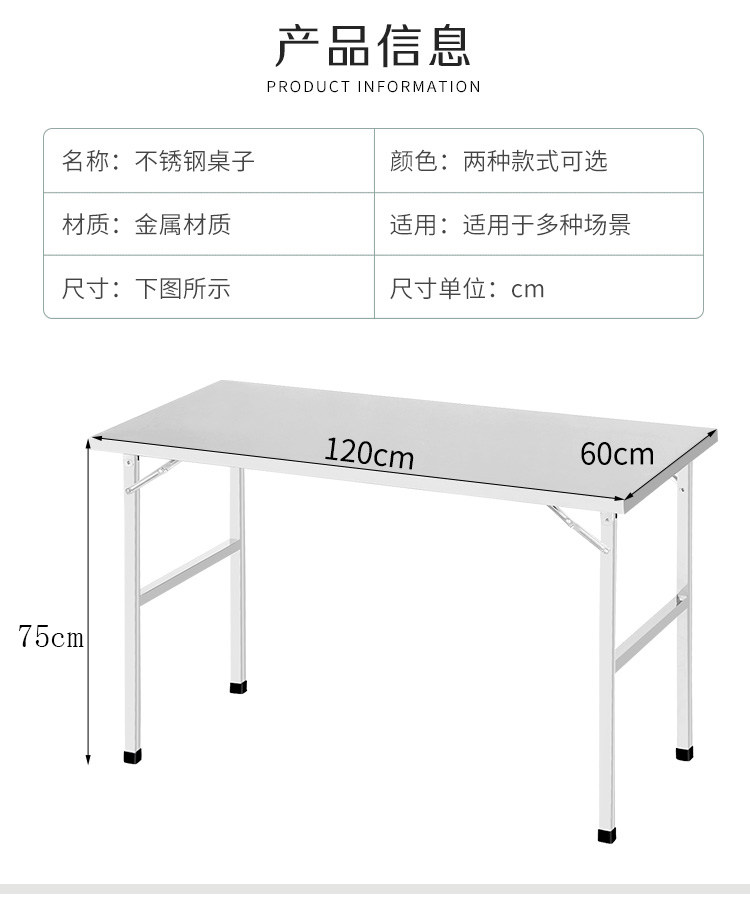 产品信息
PRODUCT INFORMATION

名称：不锈钢桌子
颜色：两种款式可选
材质：金属材质
适用：适用于多种场景
尺寸：下图所示
尺寸单位：cm

120cm
60cm
75cm